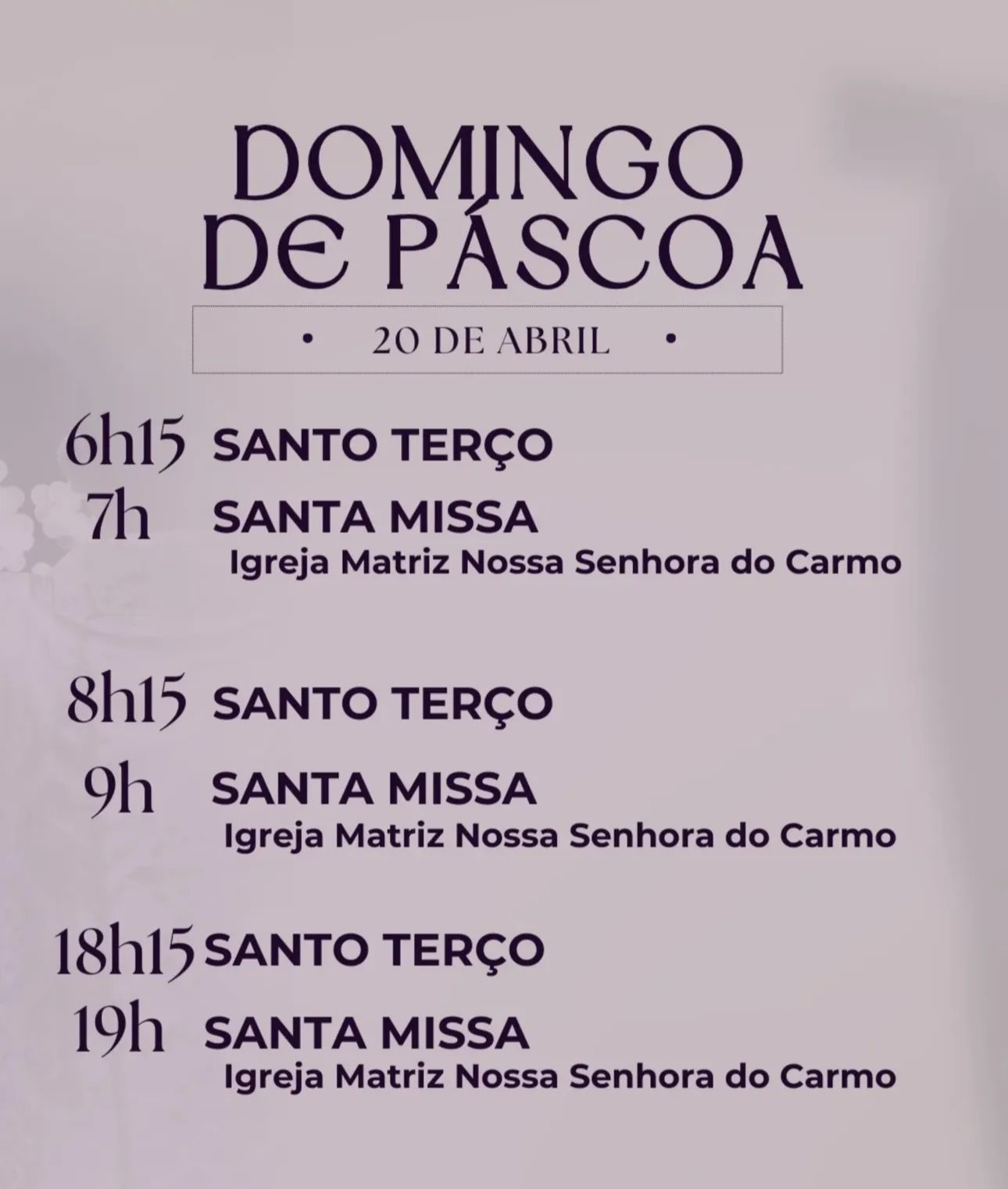 DOMINGO
DE PÁSCOA

• 20 DE ABRIL •

6h15 SANTO TERÇO
7h SANTA MISSA
Igreja Matriz Nossa Senhora do Carmo

8h15 SANTO TERÇO
9h SANTA MISSA
Igreja Matriz Nossa Senhora do Carmo

18h15 SANTO TERÇO
19h SANTA MISSA
Igreja Matriz Nossa Senhora do Carmo